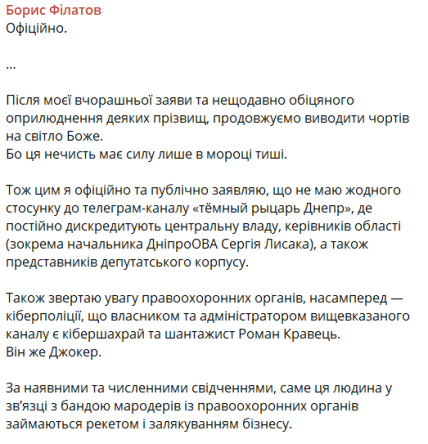 Борис Філатов
Офіційно.

...

Після моєї вчорашньої заяви та нещодавно обіцяного оприлюднення деяких прізвищ, продовжуємо виводити чортів на світло Боже.
Бо ця нечисть має силу лише в мороці тиші.

Тож цим я офіційно та публічно заявляю, що не маю жодного стосунку до телеграм-каналу «тёмный рыцарь Днепр», де постійно дискредитують центральну владу, керівників області (зокрема начальника ДніпроОВА Сергія Лисака), а також представників депутатського корпусу.

Також звертаю увагу правоохоронних органів, насамперед — кіберполіції, що власником та адміністратором вищевказаного каналу є кібершахрай та шантажист Роман Кравець.
Він же Джокер.

За наявними та численними свідченнями, саме ця людина у зв'язці з бандою мародерів із правоохоронних органів займаються рекетом і залякуванням бізнесу.